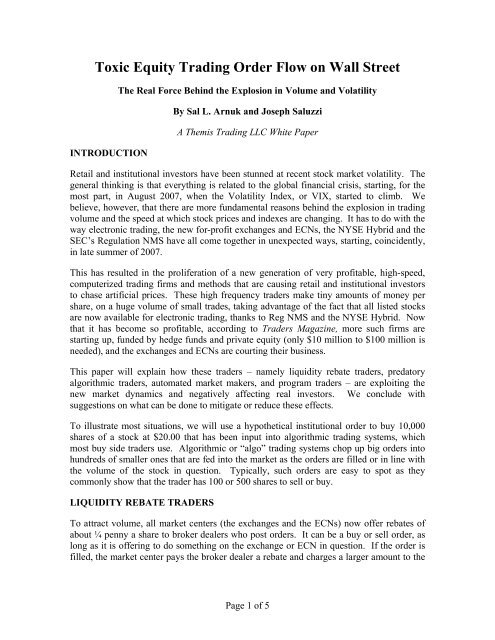 Toxic Equity Trading Order Flow on Wall Street

The Real Force Behind the Explosion in Volume and Volatility

By Sal L. Arnuk and Joseph Saluzzi

A Themis Trading LLC White Paper

INTRODUCTION

Retail and institutional investors have been stunned at recent stock market volatility. The general thinking is that everything is related to the global financial crisis, starting, for the most part, in August 2007, when the Volatility Index, or VIX, started to climb. We believe, however, that there are more fundamental reasons behind the explosion in trading volume and the speed at which stock prices and indexes are changing. It has to do with the way electronic trading, the new for-profit exchanges and ECNs, the NYSE Hybrid and the SEC's Regulation NMS have all come together in unexpected ways, starting, coincidently, in late summer of 2007.

This has resulted in the proliferation of a new generation of very profitable, high-speed, computerized trading firms and methods that are causing retail and institutional investors to chase artificial prices. These high frequency traders make tiny amounts of money per share, on a huge volume of small trades, taking advantage of the fact that all listed stocks are now available for electronic trading, thanks to Reg NMS and the NYSE Hybrid. Now that it has become so profitable, according to Traders Magazine, more such firms are starting up, funded by hedge funds and private equity (only $10 million to $100 million is needed), and the exchanges and ECNs are courting their business.

This paper will explain how these traders – namely liquidity rebate traders, predatory algorithmic traders, automated market makers, and program traders – are exploiting the new market dynamics and negatively affecting real investors. We conclude with suggestions on what can be done to mitigate or reduce these effects.

To illustrate most situations, we will use a hypothetical institutional order to buy 10,000 shares of a stock at $20.00 that has been input into algorithmic trading systems, which most buy side traders use. Algorithmic or "algo" trading systems chop up big orders into hundreds of smaller ones that are fed into the market as the orders are filled or in line with the volume of the stock in question. Typically, such orders are easy to spot as they commonly show that the trader has 100 or 500 shares to sell or buy.

LIQUIDITY REBATE TRADERS

To attract volume, all market centers (the exchanges and the ECNs) now offer rebates of about ¼ penny a share to broker dealers who post orders. It can be a buy or sell order, as long as it is offering to do something on the exchange or ECN in question. If the order is filled, the market center pays the broker dealer a rebate and charges a larger amount to the

Page 1 of 5